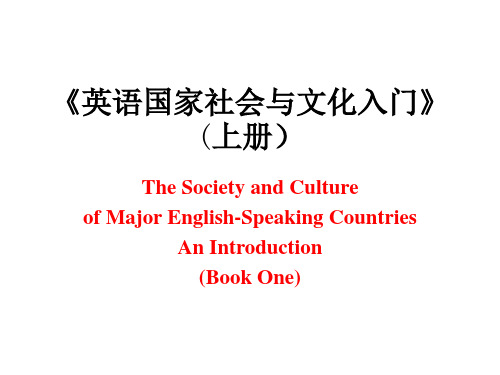 《英语国家社会与文化入门》
（上册）

The Society and Culture
of Major English-Speaking Countries
An Introduction
(Book One)